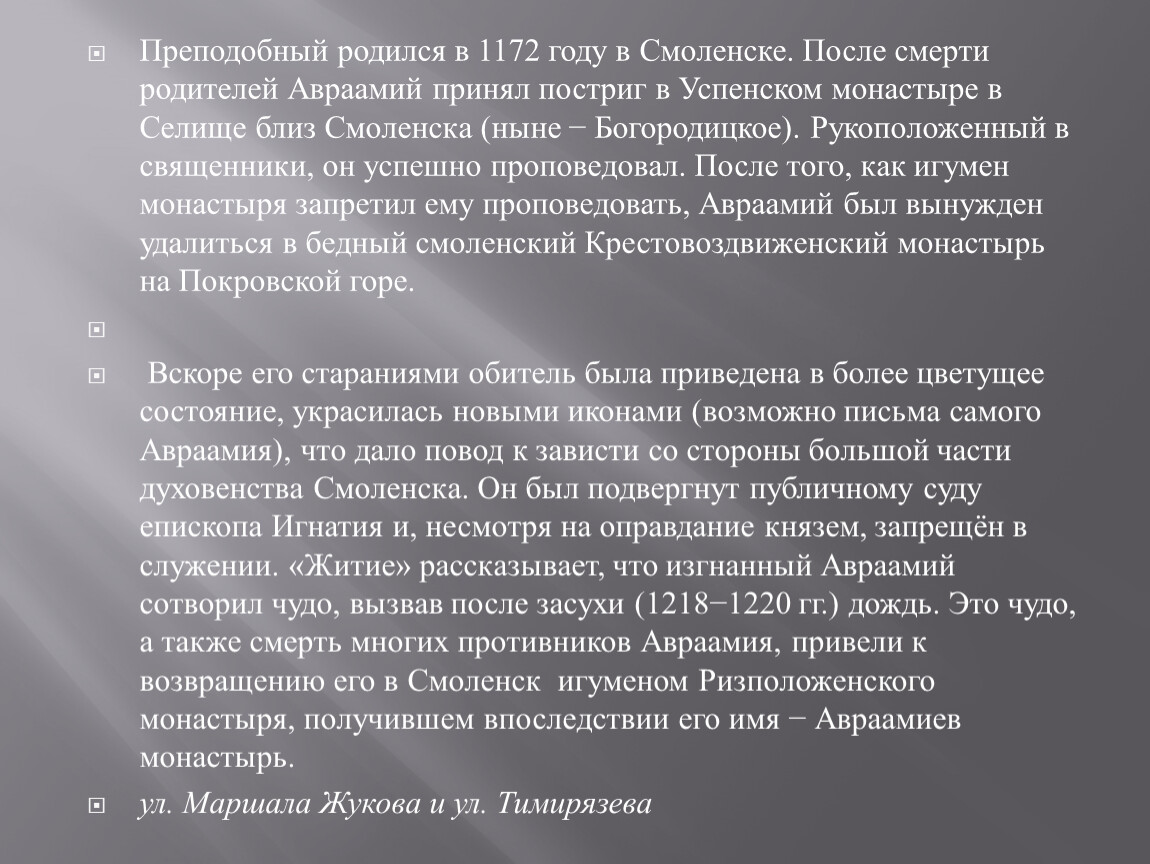 Преподобный родился в 1172 году в Смоленске. После смерти родителей Авраамий принял постриг в Успенском монастыре в Селище близ Смоленска (ныне − Богородицкое). Рукоположенный в священники, он успешно проповедовал. После того, как игумен монастыря запретил ему проповедовать, Авраамий был вынужден удалиться в бедный смоленский Крестовоздвиженский монастырь на Покровской горе.

Вскоре его стараниями обитель была приведена в более цветущее состояние, украсилась новыми иконами (возможно письма самого Авраамия), что дало повод к зависти со стороны большой части духовенства Смоленска. Он был подвергнут публичному суду епископа Игнатия и, несмотря на оправдание князем, запрещён в служении. «Житие» рассказывает, что изгнанный Авраамий сотворил чудо, вызвав после засухи (1218−1220 гг.) дождь. Это чудо, а также смерть многих противников Авраамия, привели к возвращению его в Смоленск игуменом Ризположенского монастыря, получившем впоследствии его имя − Авраамиев монастырь.

ул. Маршала Жукова и ул. Тимирязева